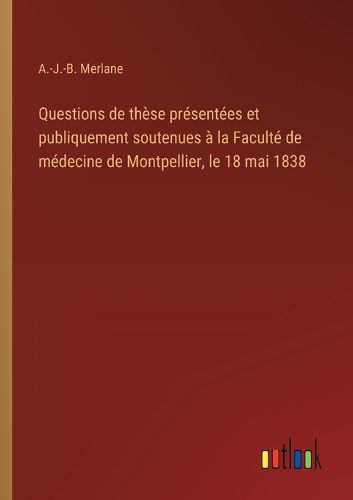 A.-J.-B. Merlane

Questions de thèse présentées et publiquement soutenues à la Faculté de médecine de Montpellier, le 18 mai 1838

outlook